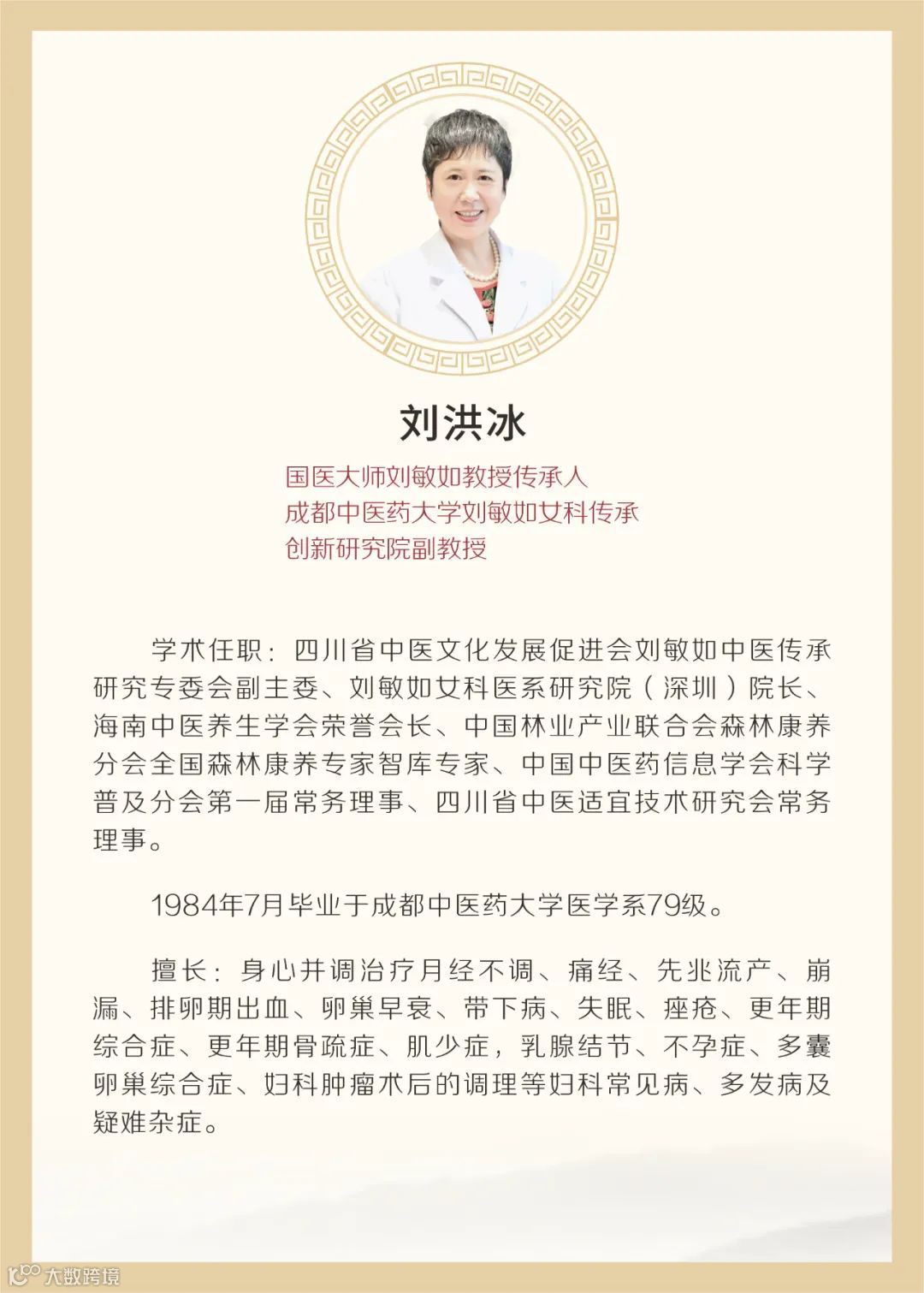 刘洪冰

国医大师刘敏如教授传承人
成都中医药大学刘敏如女科传承创新研究院副教授

学术任职：四川省中医文化发展促进会刘敏如中医传承研究专委会副主委、刘敏如女科医系研究院（深圳）院长、海南中医养生学会荣誉会长、中国林业产业联合会森林康养分会全国森林康养专家智库专家、中国中医药信息学会科学普及分会第一届常务理事、四川省中医适宜技术研究会常务理事。

1984年7月毕业于成都中医药大学医学系79级。

擅长：身心并调治疗月经不调、痛经、先兆流产、崩漏、排卵期出血、卵巢早衰、带下病、失眠、痤疮、更年期综合症、更年期骨疏症、肌少症，乳腺结节、不孕症、多囊卵巢综合症、妇科肿瘤术后的调理等妇科常见病、多发病及疑难杂症。

大数跨境